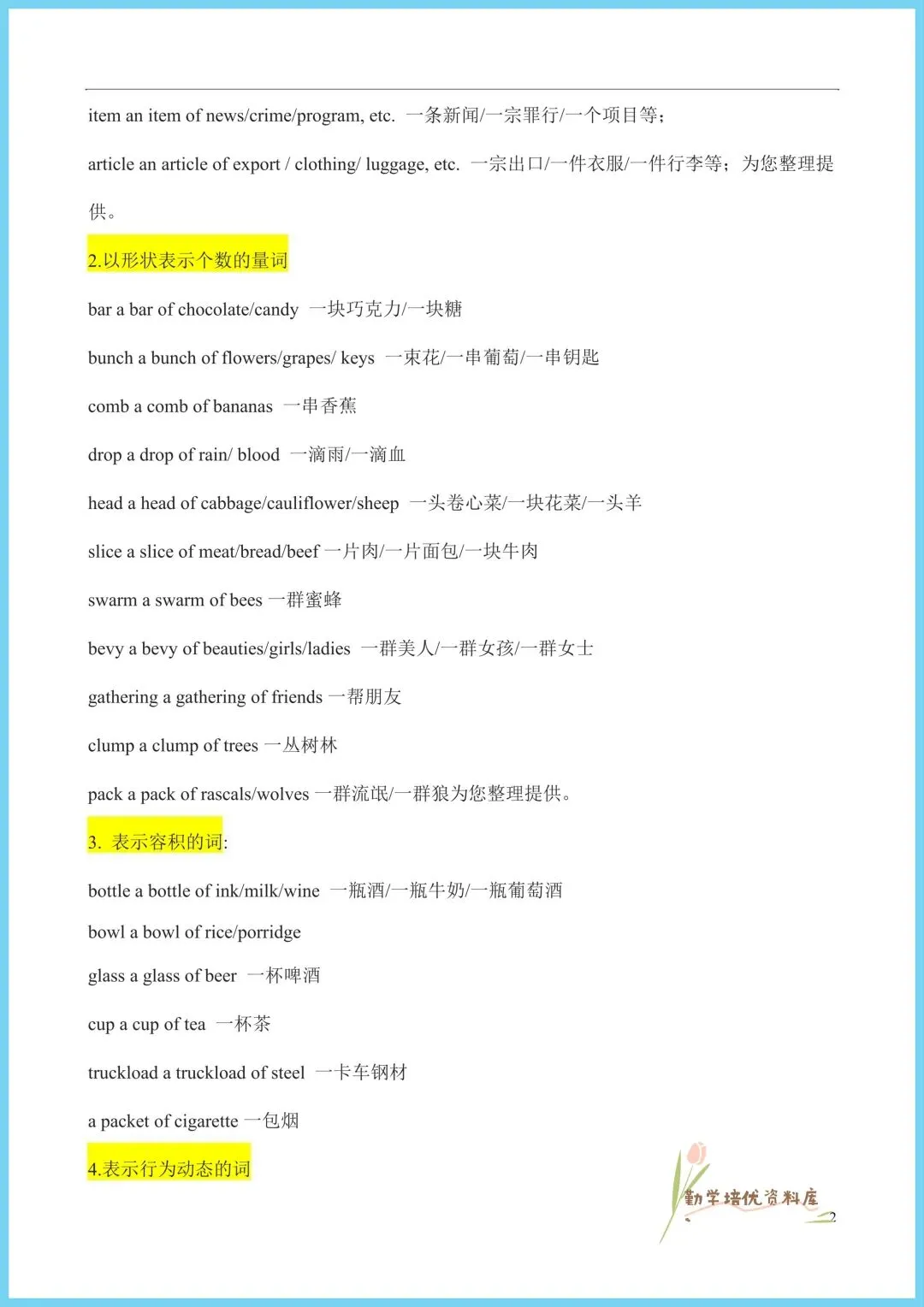 item an item of news/crime/program, etc. 一条新闻/一宗罪行/一个项目等；

article an article of export / clothing/ luggage, etc. 一宗出口/一件衣服/一件行李等；为您整理提供。

2.以形状表示个数的量词

bar a bar of chocolate/candy 一块巧克力/一块糖

bunch a bunch of flowers/grapes/ keys 一束花/一串葡萄/一串钥匙

comb a comb of bananas 一串香蕉

drop a drop of rain/ blood 一滴雨/一滴血

head a head of cabbage/cauliflower/sheep 一头卷心菜/一块花菜/一头羊

slice a slice of meat/bread/beef 一片肉/一片面包/一块牛肉

swarm a swarm of bees 一群蜜蜂

bevy a bevy of beauties/girls/ladies 一群美人/一群女孩/一群女士

gathering a gathering of friends 一帮朋友

clump a clump of trees 一丛树林

pack a pack of rascals/wolves 一群流氓/一群狼为您整理提供。

3. 表示容积的词:

bottle a bottle of ink/milk/wine 一瓶酒/一瓶牛奶/一瓶葡萄酒

bowl a bowl of rice/porridge

glass a glass of beer 一杯啤酒

cup a cup of tea 一杯茶

truckload a truckload of steel 一卡车钢材

a packet of cigarette 一包烟

4.表示行为动态的词

勤学培优资料库

2